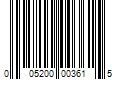 0 05200 00361 5